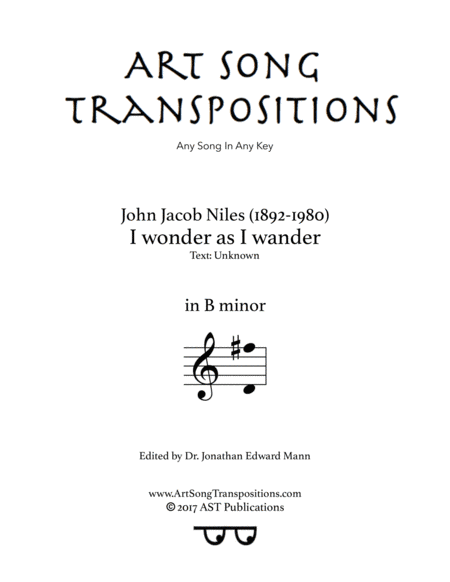 ART SONG TRANSPOSITIONS

Any Song In Any Key

John Jacob Niles (1892-1980)
I wonder as I wander
Text: Unknown

in B minor

Edited by Dr. Jonathan Edward Mann

www.ArtSongTranspositions.com
© 2017 AST Publications